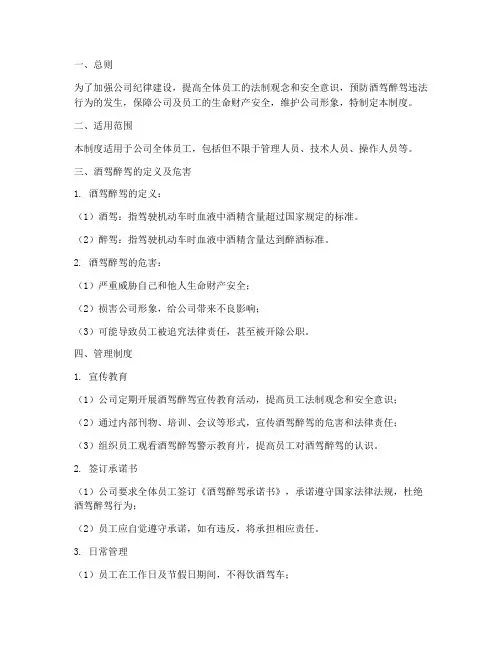 一、总则

为了加强公司纪律建设，提高全体员工的法制观念和安全意识，预防酒驾醉驾违法行为的发生，保障公司及员工的生命财产安全，维护公司形象，特制定本制度。

二、适用范围

本制度适用于公司全体员工，包括但不限于管理人员、技术人员、操作人员等。

三、酒驾醉驾的定义及危害

1. 酒驾醉驾的定义：

（1）酒驾：指驾驶机动车时血液中酒精含量超过国家规定的标准。

（2）醉驾：指驾驶机动车时血液中酒精含量达到醉酒标准。

2. 酒驾醉驾的危害：

（1）严重威胁自己和他人生命财产安全；

（2）损害公司形象，给公司带来不良影响；

（3）可能导致员工被追究法律责任，甚至被开除公职。

四、管理制度

1. 宣传教育

（1）公司定期开展酒驾醉驾宣传教育活动，提高员工法制观念和安全意识；

（2）通过内部刊物、培训、会议等形式，宣传酒驾醉驾的危害和法律责任；

（3）组织员工观看酒驾醉驾警示教育片，提高员工对酒驾醉驾的认识。

2. 签订承诺书

（1）公司要求全体员工签订《酒驾醉驾承诺书》，承诺遵守国家法律法规，杜绝酒驾醉驾行为；

（2）员工应自觉遵守承诺，如有违反，将承担相应责任。

3. 日常管理

（1）员工在工作日及节假日期间，不得饮酒驾车；